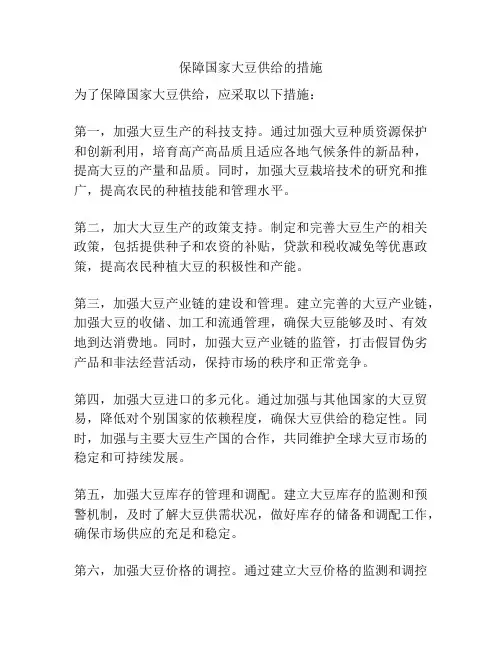 保障国家大豆供给的措施

为了保障国家大豆供给，应采取以下措施：

第一，加强大豆生产的科技支持。通过加强大豆种质资源保护和创新利用，培育高产高品质且适应各地气候条件的新品种，提高大豆的产量和品质。同时，加强大豆栽培技术的研究和推广，提高农民的种植技能和管理水平。

第二，加大大豆生产的政策支持。制定和完善大豆生产的相关政策，包括提供种子和农资的补贴，贷款和税收减免等优惠政策，提高农民种植大豆的积极性和产能。

第三，加强大豆产业链的建设和管理。建立完善的大豆产业链，加强大豆的收储、加工和流通管理，确保大豆能够及时、有效地到达消费地。同时，加强大豆产业链的监管，打击假冒伪劣产品和非法经营活动，保持市场的秩序和正常竞争。

第四，加强大豆进口的多元化。通过加强与其他国家的大豆贸易，降低对个别国家的依赖程度，确保大豆供给的稳定性。同时，加强与主要大豆生产国的合作，共同维护全球大豆市场的稳定和可持续发展。

第五，加强大豆库存的管理和调配。建立大豆库存的监测和预警机制，及时了解大豆供需状况，做好库存的储备和调配工作，确保市场供应的充足和稳定。

第六，加强大豆价格的调控。通过建立大豆价格的监测和调控